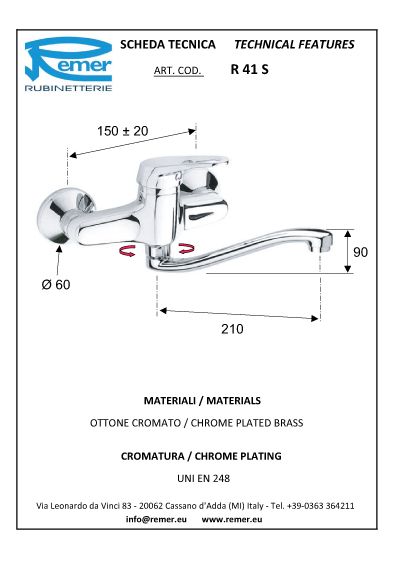 Remer
RUBINETTERIE

SCHEDA TECNICA TECHNICAL FEATURES

ART. COD. R 41 S

150 ± 20

90

Ø 60

210

MATERIALI / MATERIALS

OTTONE CROMATO / CHROME PLATED BRASS

CROMATURA / CHROME PLATING

UNI EN 248

Via Leonardo da Vinci 83 - 20062 Cassano d'Adda (MI) Italy - Tel. +39-0363 364211
info@remer.eu www.remer.eu